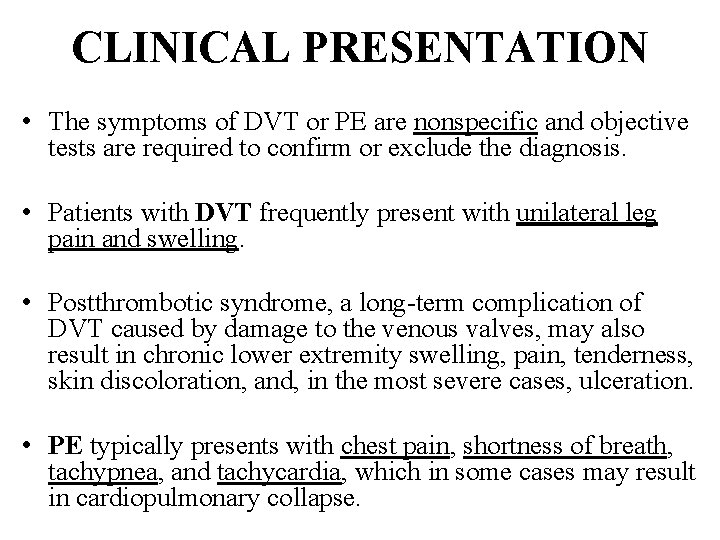 CLINICAL PRESENTATION

• The symptoms of DVT or PE are nonspecific and objective tests are required to confirm or exclude the diagnosis.

• Patients with DVT frequently present with unilateral leg pain and swelling.

• Postthrombotic syndrome, a long-term complication of DVT caused by damage to the venous valves, may also result in chronic lower extremity swelling, pain, tenderness, skin discoloration, and, in the most severe cases, ulceration.

• PE typically presents with chest pain, shortness of breath, tachypnea, and tachycardia, which in some cases may result in cardiopulmonary collapse.